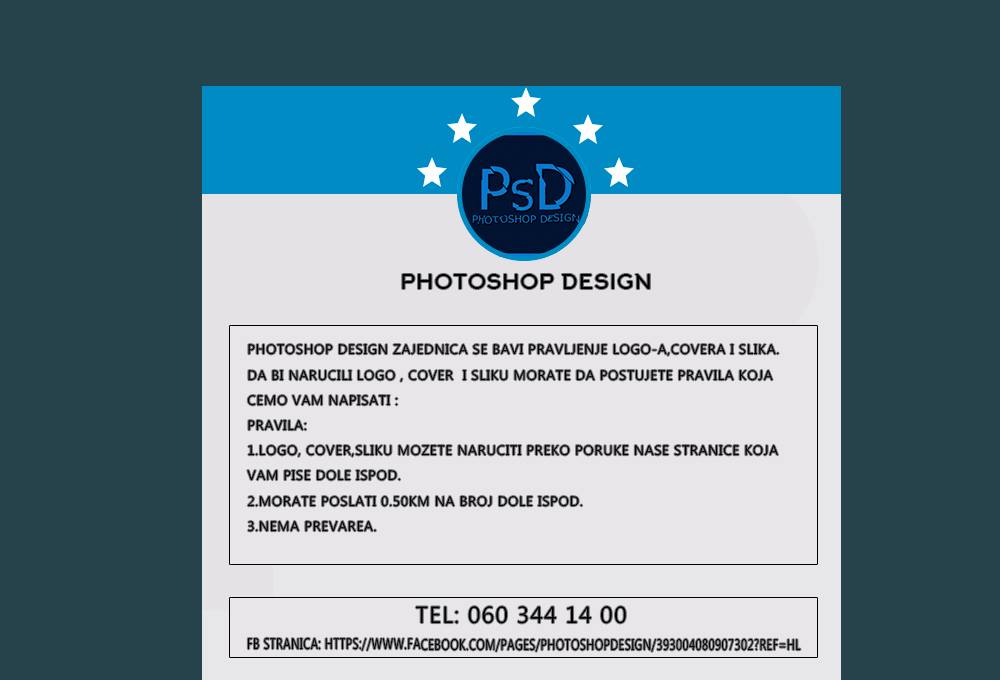 PsD
PHOTOSHOP DESIGN

PHOTOSHOP DESIGN

PHOTOSHOP DESIGN ZAJEDNICA SE BAVI PRAVLJENJE LOGO-A,COVERA I SLIKA. DA BI NARUCILI LOGO , COVER I SLIKU MORATE DA POSTUJETE PRAVILA KOJA CEMO VAM NAPISATI :

PRAVILA:

1.LOGO, COVER,SLIKU MOZETE NARUCITI PREKO PORUKE NASE STRANICE KOJA VAM PISE DOLE ISPOD.

2.MORATE POSLATI 0.50KM NA BROJ DOLE ISPOD.

3.NEMA PREVAREA.

TEL: 060 344 14 00

FB STRANICA: HTTPS://WWW.FACEBOOK.COM/PAGES/PHOTOSHOPDESIGN/393004080907302?REF=HL